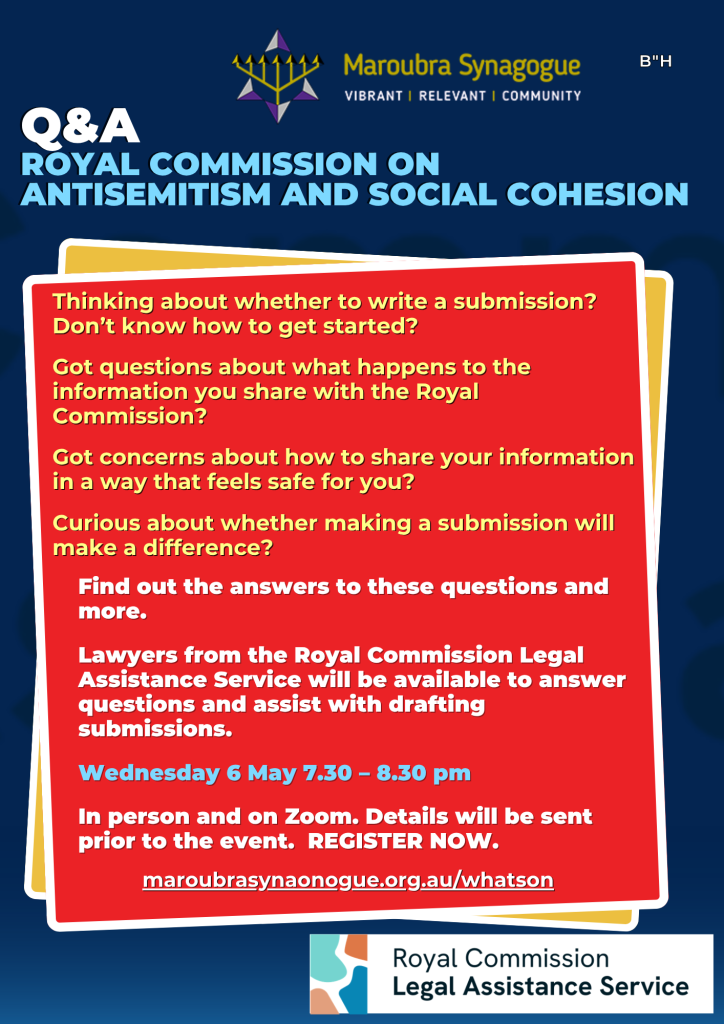 Maroubra Synagogue
VIBRANT | RELEVANT | COMMUNITY

B"H

Q&A
ROYAL COMMISSION ON ANTISEMITISM AND SOCIAL COHESION

Thinking about whether to write a submission? Don't know how to get started?

Got questions about what happens to the information you share with the Royal Commission?

Got concerns about how to share your information in a way that feels safe for you?

Curious about whether making a submission will make a difference?

Find out the answers to these questions and more.

Lawyers from the Royal Commission Legal Assistance Service will be available to answer questions and assist with drafting submissions.

Wednesday 6 May 7.30 – 8.30 pm

In person and on Zoom. Details will be sent prior to the event. REGISTER NOW.

maroubrasynaonogue.org.au/whatson

Royal Commission
Legal Assistance Service